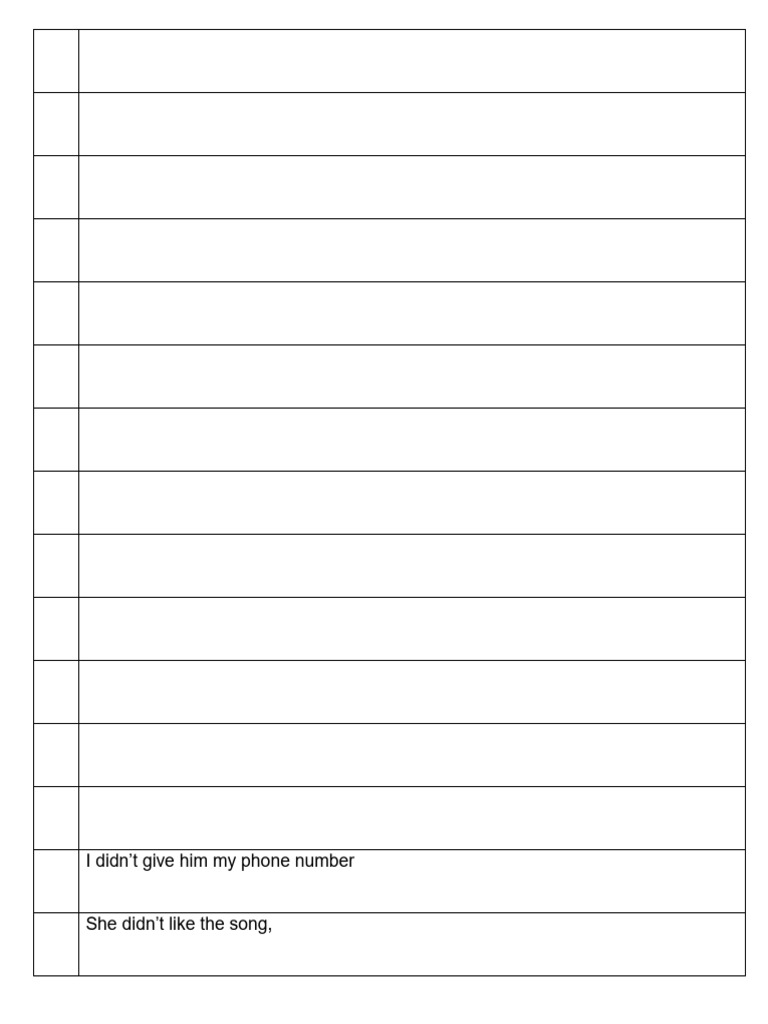 I didn't give him my phone number

She didn't like the song,